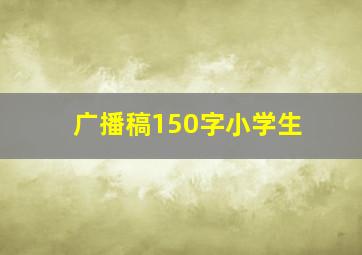 广播稿150字小学生